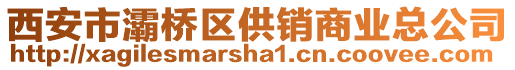 西安市灞桥区供销商业总公司
http://xagilesmarsha1.cn.coovee.com